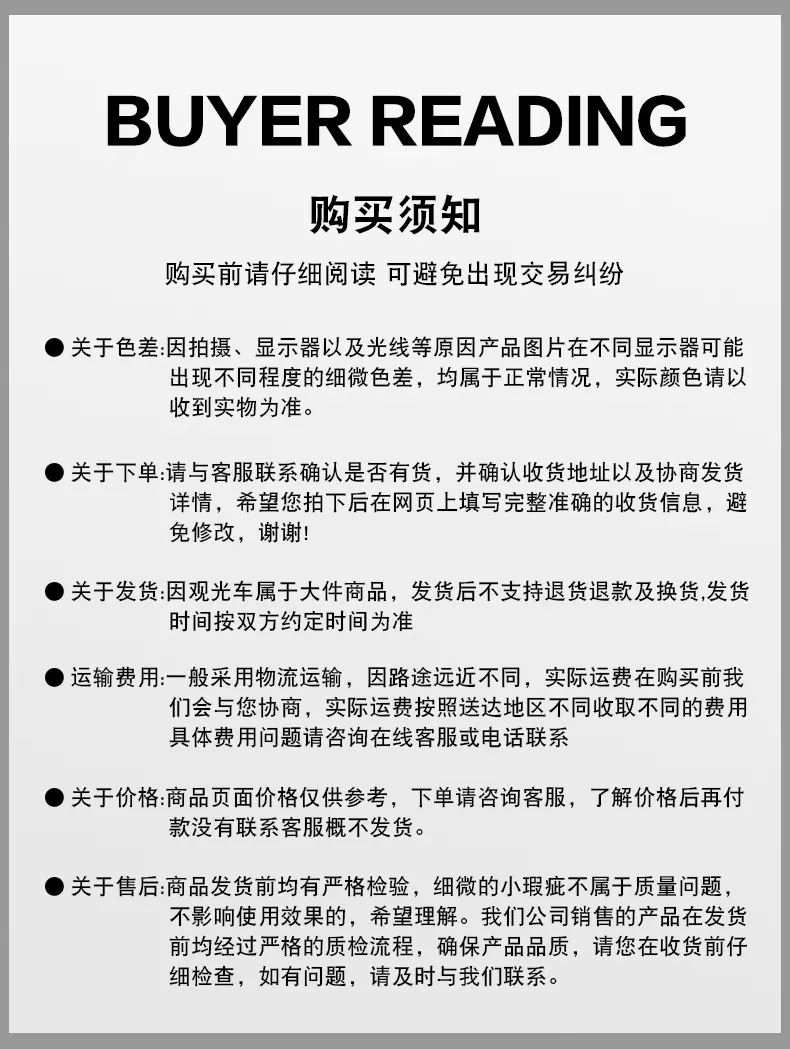 BUYER READING

购买须知

购买前请仔细阅读 可避免出现交易纠纷

● 关于色差:因拍摄、显示器以及光线等原因产品图片在不同显示器可能出现不同程度的细微色差，均属于正常情况，实际颜色请以收到实物为准。

● 关于下单:请与客服联系确认是否有货，并确认收货地址以及协商发货详情，希望您拍下后在网页上填写完整准确的收货信息，避免修改，谢谢!

● 关于发货:因观光车属于大件商品，发货后不支持退货退款及换货,发货时间按双方约定时间为准

● 运输费用:一般采用物流运输，因路途远近不同，实际运费在购买前我们会与您协商，实际运费按照送达地区不同收取不同的费用具体费用问题请咨询在线客服或电话联系

● 关于价格:商品页面价格仅供参考，下单请咨询客服，了解价格后再付款没有联系客服概不发货。

● 关于售后:商品发货前均有严格检验，细微的小瑕疵不属于质量问题，不影响使用效果的，希望理解。我们公司销售的产品在发货前均经过严格的质检流程，确保产品品质，请您在收货前仔细检查，如有问题，请及时与我们联系。